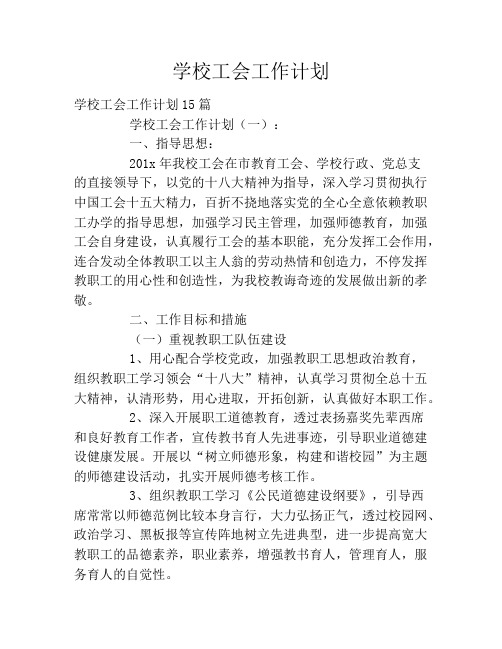 学校工会工作计划

学校工会工作计划15篇

学校工会工作计划（一）：

一、指导思想：

201x年我校工会在市教育工会、学校行政、党总支的直接领导下，以党的十八大精神为指导，深入学习贯彻执行中国工会十五大精力，百折不挠地落实党的全心全意依赖教职工办学的指导思想，加强学习民主管理，加强师德教育，加强工会自身建设，认真履行工会的基本职能，充分发挥工会作用，连合发动全体教职工以主人翁的劳动热情和创造力，不停发挥教职工的用心性和创造性，为我校教诲奇迹的发展做出新的孝敬。

二、工作目标和措施

（一）重视教职工队伍建设

1、用心配合学校党政，加强教职工思想政治教育，组织教职工学习领会“十八大”精神，认真学习贯彻全总十五大精神，认清形势，用心进取，开拓创新，认真做好本职工作。

2、深入开展职工道德教育，透过表扬嘉奖先辈西席和良好教育工作者，宣传教书育人先进事迹，引导职业道德建设健康发展。开展以“树立师德形象，构建和谐校园”为主题的师德建设活动，扎实开展师德考核工作。

3、组织教职工学习《公民道德建设纲要》，引导西席常常以师德范例比较本身言行，大力弘扬正气，透过校园网、政治学习、黑板报等宣传阵地树立先进典型，进一步提高宽大教职工的品德素养，职业素养，增强教书育人，管理育人，服务育人的自觉性。